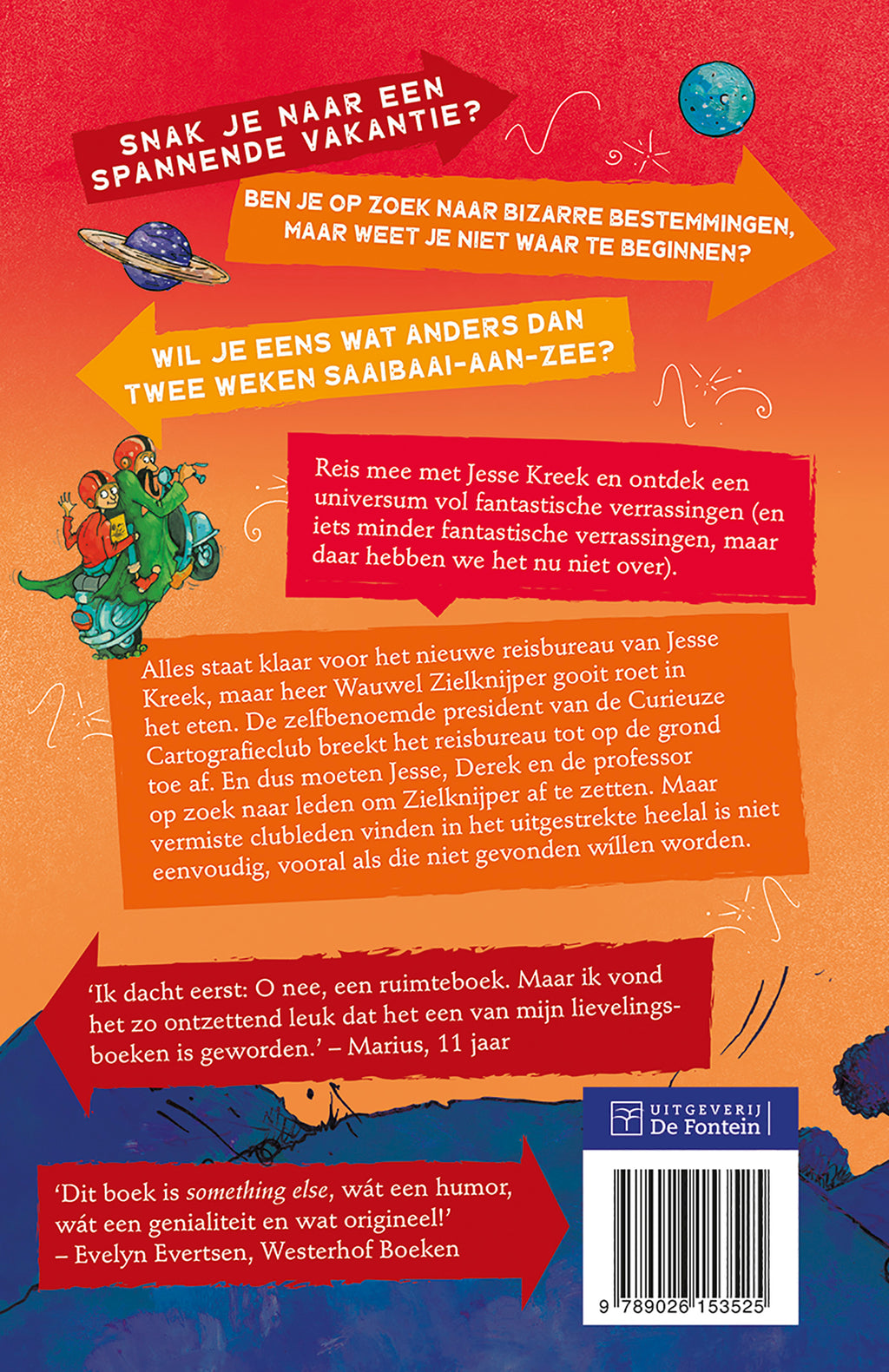 SNAK JE NAAR EEN SPANNENDE VAKANTIE?

BEN JE OP ZOEK NAAR BIZARRE BESTEMMINGEN, MAAR WEET JE NIET WAAR TE BEGINNEN?

WIL JE EENS WAT ANDERS DAN TWEE WEKEN SAAIBAAI-AAN-ZEE?

Reis mee met Jesse Kreek en ontdek een universum vol fantastische verrassingen (en iets minder fantastische verrassingen, maar daar hebben we het nu niet over).

Alles staat klaar voor het nieuwe reisbureau van Jesse Kreek, maar heer Wauwel Zielknijper gooit roet in het eten. De zelfbenoemde president van de Curieuze Cartografieclub breekt het reisbureau tot op de grond toe af. En dus moeten Jesse, Derek en de professor op zoek naar leden om Zielknijper af te zetten. Maar vermiste clubleden vinden in het uitgestrekte heelal is niet eenvoudig, vooral als die niet gevonden wíllen worden.

'Ik dacht eerst: O nee, een ruimteboek. Maar ik vond het zo ontzettend leuk dat het een van mijn lievelingsboeken is geworden.' – Marius, 11 jaar

UITGEVERIJ De Fontein

'Dit boek is something else, wát een humor, wát een genialiteit en wat origineel!' – Evelyn Evertsen, Westerhof Boeken

9 789026 153525